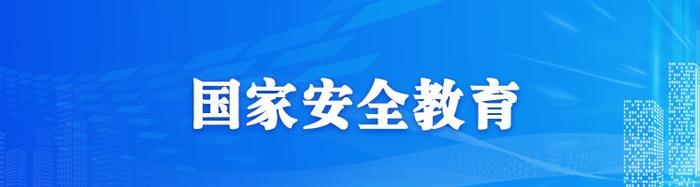 国家安全教育